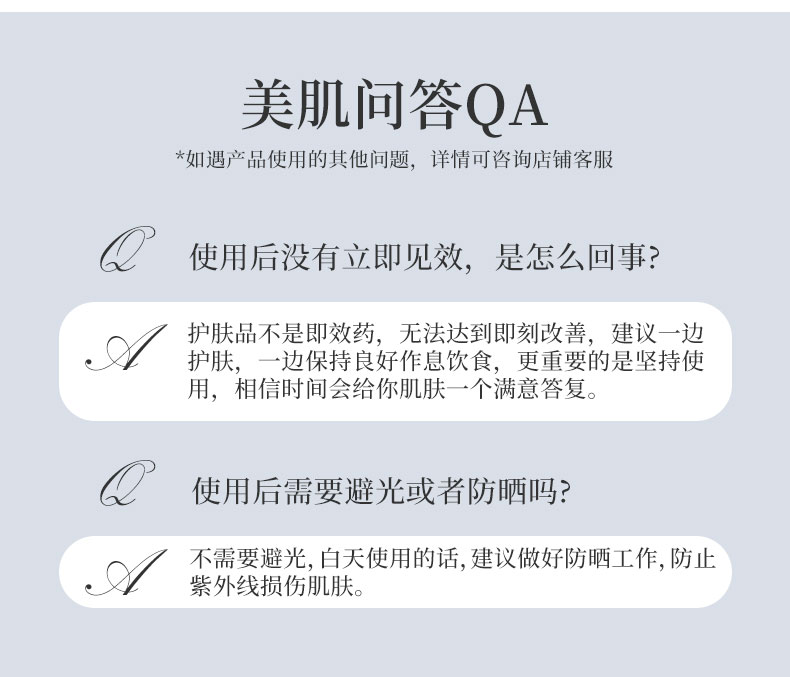 美肌问答QA

*如遇产品使用的其他问题，详情可咨询店铺客服

Q 使用后没有立即见效，是怎么回事?

A 护肤品不是即效药，无法达到即刻改善，建议一边护肤，一边保持良好作息饮食，更重要的是坚持使用，相信时间会给你肌肤一个满意答复。

Q 使用后需要避光或者防晒吗?

A 不需要避光,白天使用的话,建议做好防晒工作,防止紫外线损伤肌肤。